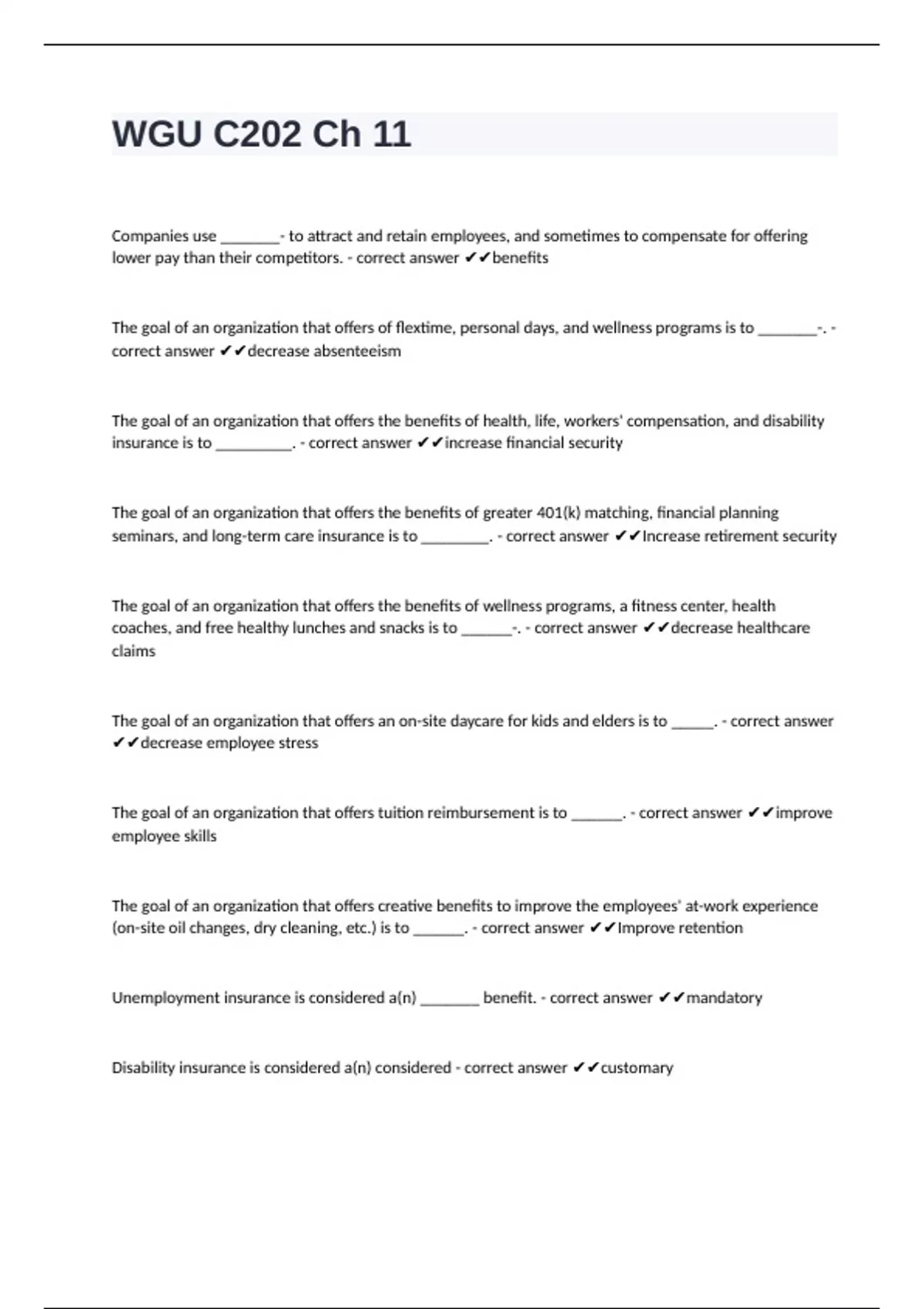 WGU C202 Ch 11

Companies use ________- to attract and retain employees, and sometimes to compensate for offering lower pay than their competitors. - correct answer ✔✔benefits

The goal of an organization that offers of flextime, personal days, and wellness programs is to ________-. - correct answer ✔✔decrease absenteeism

The goal of an organization that offers the benefits of health, life, workers' compensation, and disability insurance is to __________. - correct answer ✔✔increase financial security

The goal of an organization that offers the benefits of greater 401(k) matching, financial planning seminars, and long-term care insurance is to _________. - correct answer ✔✔Increase retirement security

The goal of an organization that offers the benefits of wellness programs, a fitness center, health coaches, and free healthy lunches and snacks is to _______-. - correct answer ✔✔decrease healthcare claims

The goal of an organization that offers an on-site daycare for kids and elders is to ______. - correct answer ✔✔decrease employee stress

The goal of an organization that offers tuition reimbursement is to _______. - correct answer ✔✔improve employee skills

The goal of an organization that offers creative benefits to improve the employees' at-work experience (on-site oil changes, dry cleaning, etc.) is to _______. - correct answer ✔✔Improve retention

Unemployment insurance is considered a(n) ________ benefit. - correct answer ✔✔mandatory

Disability insurance is considered a(n) considered - correct answer ✔✔customary